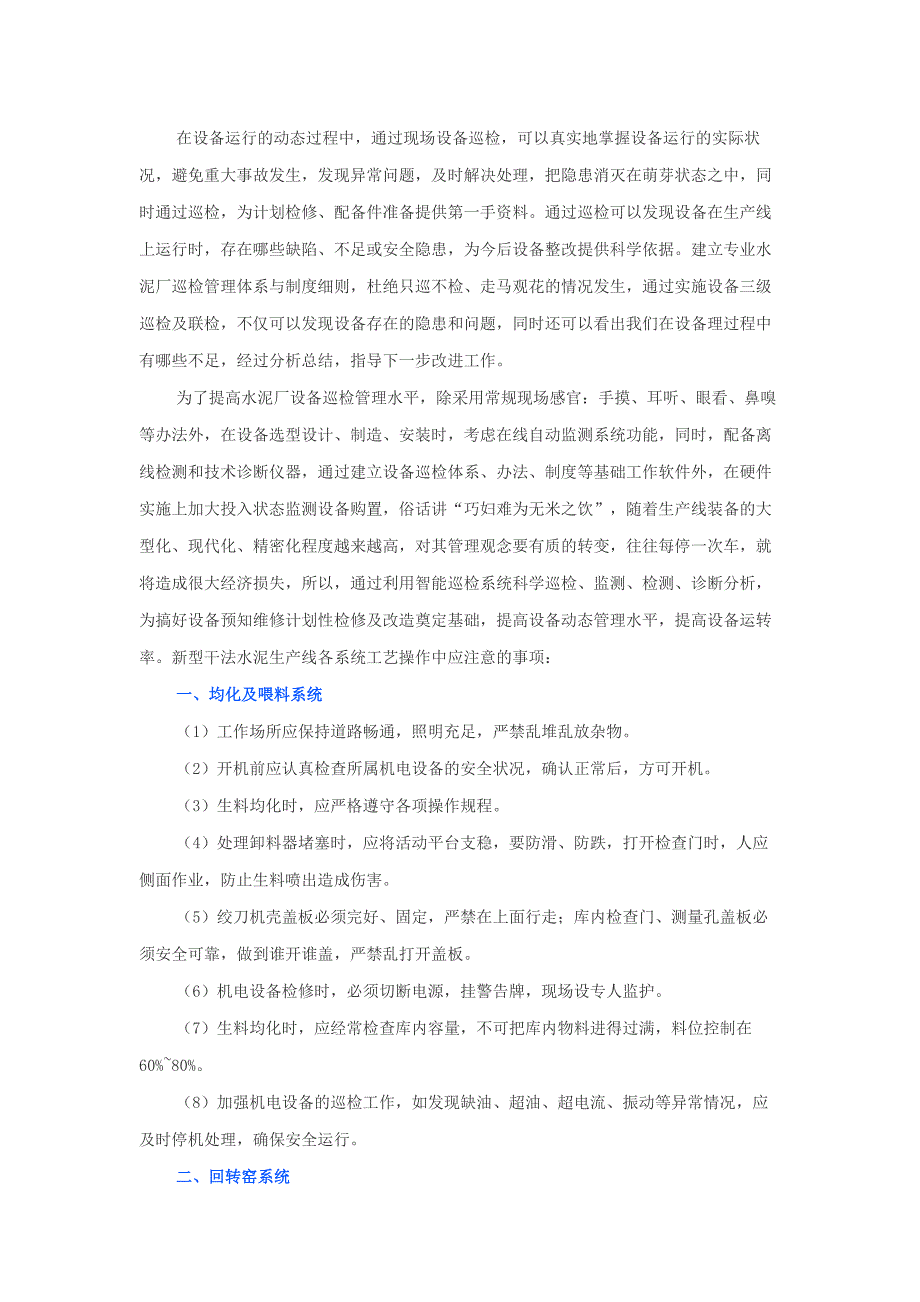 在设备运行的动态过程中，通过现场设备巡检，可以真实地掌握设备运行的实际状况，避免重大事故发生，发现异常问题，及时解决处理，把隐患消灭在萌芽状态之中，同时通过巡检，为计划检修、配备件准备提供第一手资料。通过巡检可以发现设备在生产线上运行时，存在哪些缺陷、不足或安全隐患，为今后设备整改提供科学依据。建立专业水泥厂巡检管理体系与制度细则，杜绝只巡不检、走马观花的情况发生，通过实施设备三级巡检及联检，不仅可以发现设备存在的隐患和问题，同时还可以看出我们在设备理过程中有哪些不足，经过分析总结，指导下一步改进工作。

为了提高水泥厂设备巡检管理水平，除采用常规现场感官：手摸、耳听、眼看、鼻嗅等办法外，在设备选型设计、制造、安装时，考虑在线自动监测系统功能，同时，配备离线检测和技术诊断仪器，通过建立设备巡检体系、办法、制度等基础工作软件外，在硬件实施上加大投入状态监测设备购置，俗话讲“巧妇难为无米之饮”，随着生产线装备的大型化、现代化、精密化程度越来越高，对其管理观念要有质的转变，往往每停一次车，就将造成很大经济损失，所以，通过利用智能巡检系统科学巡检、监测、检测、诊断分析，为搞好设备预知维修计划性检修及改造奠定基础，提高设备动态管理水平，提高设备运转率。新型干法水泥生产线各系统工艺操作中应注意的事项：

一、均化及喂料系统

（1）工作场所应保持道路畅通，照明充足，严禁乱堆乱放杂物。

（2）开机前应认真检查所属机电设备的安全状况，确认正常后，方可开机。

（3）生料均化时，应严格遵守各项操作规程。

（4）处理卸料器堵塞时，应将活动平台支稳，要防滑、防跌，打开检查门时，人应侧面作业，防止生料喷出造成伤害。

（5）绞刀机壳盖板必须完好、固定，严禁在上面行走；库内检查门、测量孔盖板必须安全可靠，做到谁开谁盖，严禁乱打开盖板。

（6）机电设备检修时，必须切断电源，挂警告牌，现场设专人监护。

（7）生料均化时，应经常检查库内容量，不可把库内物料进得过满，料位控制在60%~80%。

（8）加强机电设备的巡检工作，如发现缺油、超油、超电流、振动等异常情况，应及时停机处理，确保安全运行。

二、回转窑系统